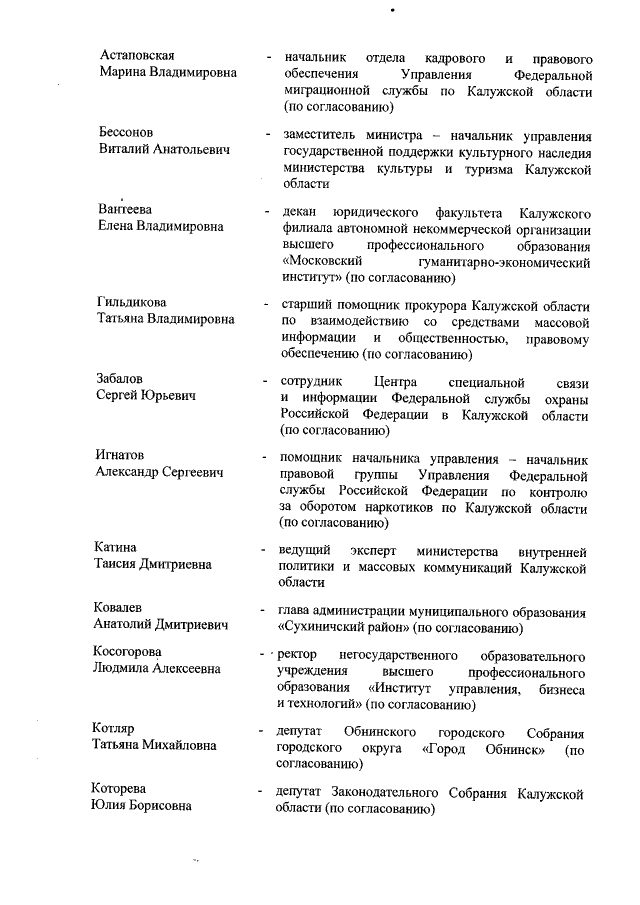 Астаповская Марина Владимировна - начальник отдела кадрового и правового обеспечения Управления Федеральной миграционной службы по Калужской области (по согласованию)

Бессонов Виталий Анатольевич - заместитель министра – начальник управления государственной поддержки культурного наследия министерства культуры и туризма Калужской области

Вантеева Елена Владимировна - декан юридического факультета Калужского филиала автономной некоммерческой организации высшего профессионального образования «Московский гуманитарно-экономический институт» (по согласованию)

Гильдикова Татьяна Владимировна - старший помощник прокурора Калужской области по взаимодействию со средствами массовой информации и общественностью, правовому обеспечению (по согласованию)

Забалов Сергей Юрьевич - сотрудник Центра специальной связи и информации Федеральной службы охраны Российской Федерации в Калужской области (по согласованию)

Игнатов Александр Сергеевич - помощник начальника управления – начальник правовой группы Управления Федеральной службы Российской Федерации по контролю за оборотом наркотиков по Калужской области (по согласованию)

Катина Таисия Дмитриевна - ведущий эксперт министерства внутренней политики и массовых коммуникаций Калужской области

Ковалев Анатолий Дмитриевич - глава администрации муниципального образования «Сухиничский район» (по согласованию)

Косогорова Людмила Алексеевна - ректор негосударственного образовательного учреждения высшего профессионального образования «Институт управления, бизнеса и технологий» (по согласованию)

Котляр Татьяна Михайловна - депутат Обнинского городского Собрания городского округа «Город Обнинск» (по согласованию)

Которева Юлия Борисовна - депутат Законодательного Собрания Калужской области (по согласованию)